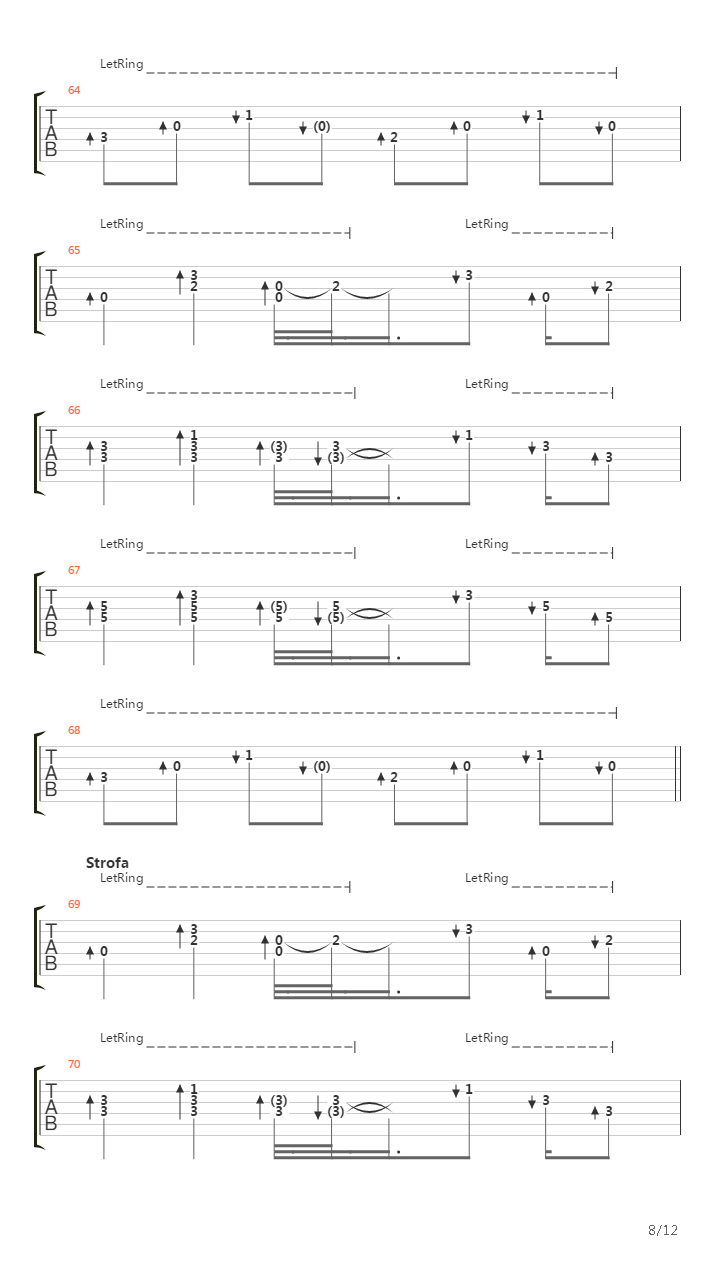 LetRing

64

T
A
B

3 0 1 (0) 2 0 1 0

LetRing LetRing

65

T
A
B

0 3 2 0 0 2 3 0 2

LetRing LetRing

66

T
A
B

3 3 1 3 3 (3) 3 3 (3) 1 3 3

LetRing LetRing

67

T
A
B

5 5 3 5 5 (5) 5 5 (5) 3 5 5

LetRing

68

T
A
B

3 0 1 (0) 2 0 1 0

Strofa

LetRing LetRing

69

T
A
B

0 3 2 0 0 2 3 0 2

LetRing LetRing

70

T
A
B

3 3 1 3 3 (3) 3 3 (3) 1 3 3

8/12